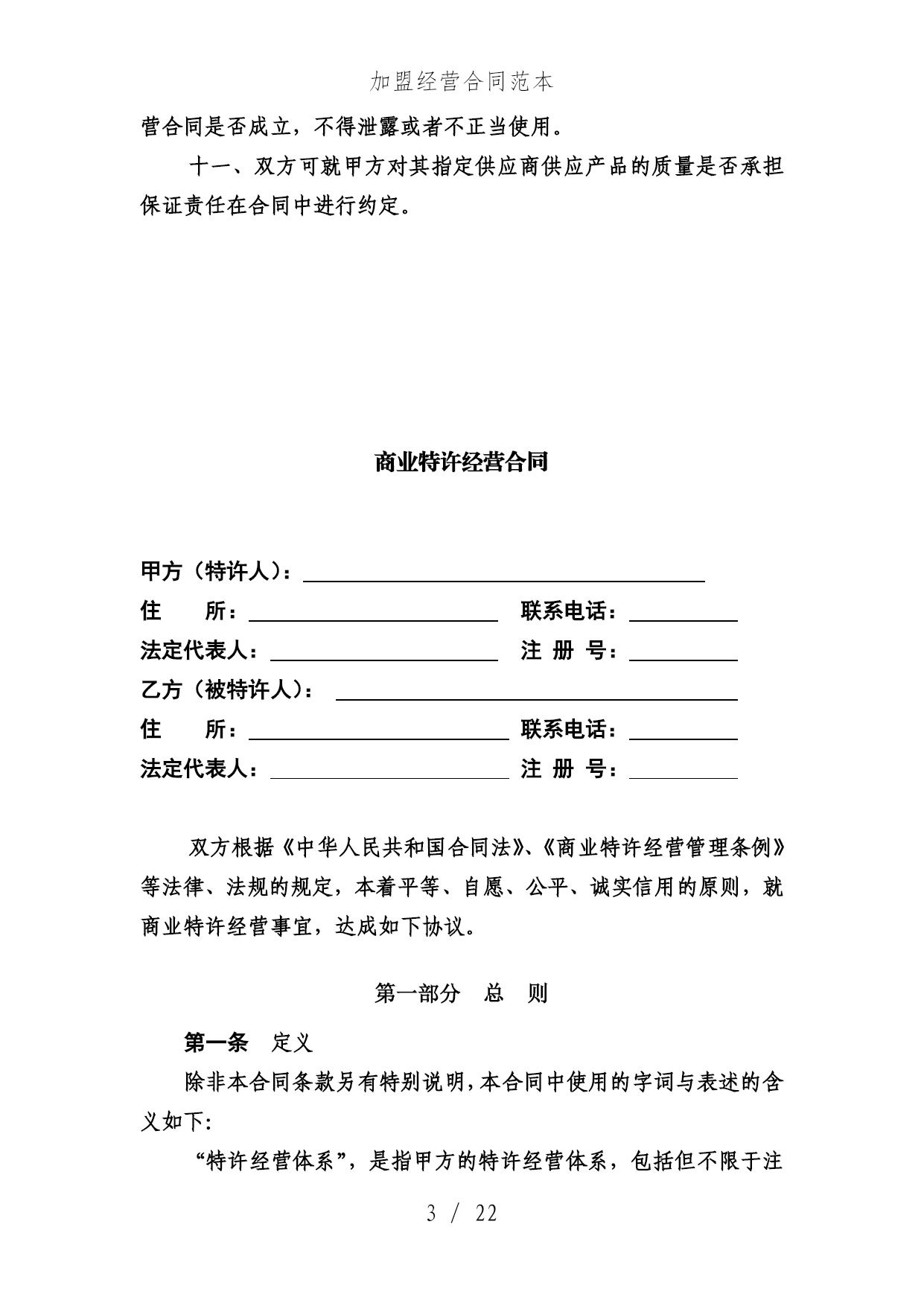 加盟经营合同范本

营合同是否成立，不得泄露或者不正当使用。

十一、双方可就甲方对其指定供应商供应产品的质量是否承担保证责任在合同中进行约定。

商业特许经营合同

甲方（特许人）：

住　　所：　　　　　　　　　　联系电话：

法定代表人：　　　　　　　　　注 册 号：

乙方（被特许人）：

住　　所：　　　　　　　　　　联系电话：

法定代表人：　　　　　　　　　注 册 号：

双方根据《中华人民共和国合同法》、《商业特许经营管理条例》等法律、法规的规定，本着平等、自愿、公平、诚实信用的原则，就商业特许经营事宜，达成如下协议。

第一部分　总　则

第一条　定义

除非本合同条款另有特别说明，本合同中使用的字词与表述的含义如下:

“特许经营体系”，是指甲方的特许经营体系，包括但不限于注

3 / 22